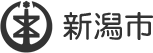 新潟市